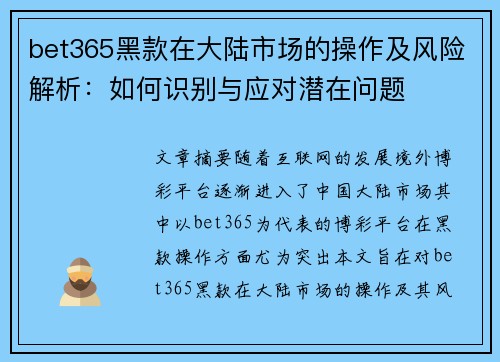 bet365黑款在大陆市场的操作及风险解析：如何识别与应对潜在问题

文章摘要随着互联网的发展境外博彩平台逐渐进入了中国大陆市场其中以bet365为代表的博彩平台在黑款操作方面尤为突出本文旨在对bet365黑款在大陆市场的操作及其风